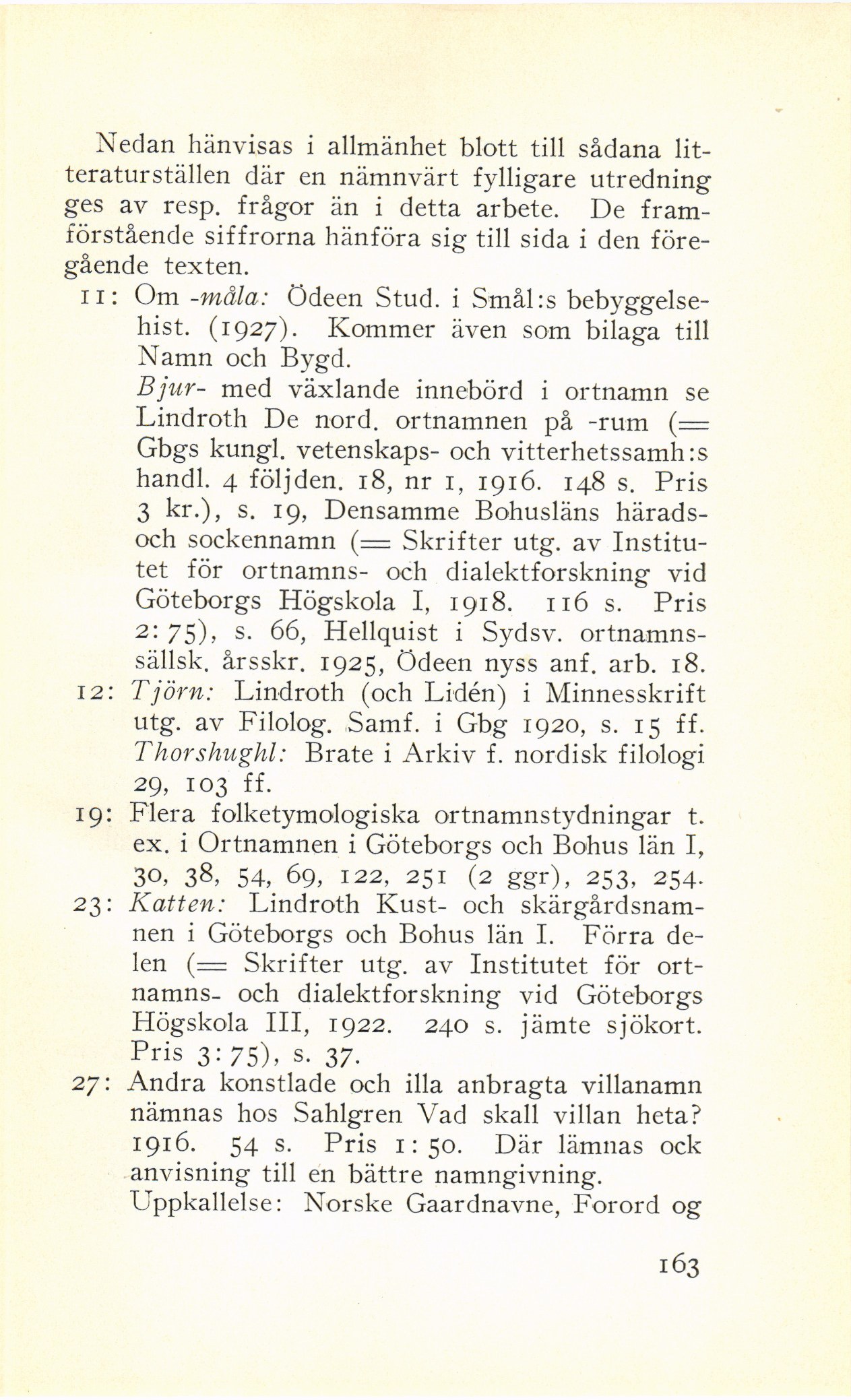 Nedan hänvisas i allmänhet blott till sådana litteraturställen där en nämnvärt fylligare utredning ges av resp. frågor än i detta arbete. De framförstående siffrorna hänföra sig till sida i den föregående texten.

11: Om -måla: Ödeen Stud. i Smål:s bebyggelsehist. (1927). Kommer även som bilaga till Namn och Bygd.

Bjur- med växlande innebörd i ortnamn se Lindroth De nord. ortnamnen på -rum (= Gbgs kungl. vetenskaps- och vitterhetssamh:s handl. 4 följden. 18, nr 1, 1916. 148 s. Pris 3 kr.), s. 19, Densamme Bohusläns härads- och sockennamn (= Skrifter utg. av Institutet för ortnamns- och dialektforskning vid Göteborgs Högskola I, 1918. 116 s. Pris 2:75), s. 66, Hellquist i Sydsv. ortnamnssällsk. årsskr. 1925, Ödeen nyss anf. arb. 18.

12: Tjörn: Lindroth (och Lidén) i Minnesskrift utg. av Filolog. Samf. i Gbg 1920, s. 15 ff.

Thorshughl: Brate i Arkiv f. nordisk filologi 29, 103 ff.

19: Flera folketymologiska ortnamnstydningar t. ex. i Ortnamnen i Göteborgs och Bohus län I, 30, 38, 54, 69, 122, 251 (2 ggr), 253, 254.

23: Katten: Lindroth Kust- och skärgårdsnamnen i Göteborgs och Bohus län I. Förra delen (= Skrifter utg. av Institutet för ortnamns- och dialektforskning vid Göteborgs Högskola III, 1922. 240 s. jämte sjökort. Pris 3:75), s. 37.

27: Andra konstlade och illa anbragta villanamn nämnas hos Sahlgren Vad skall villan heta? 1916. 54 s. Pris 1:50. Där lämnas ock anvisning till en bättre namngivning.

Uppkallelse: Norske Gaardnavne, Forord og

163